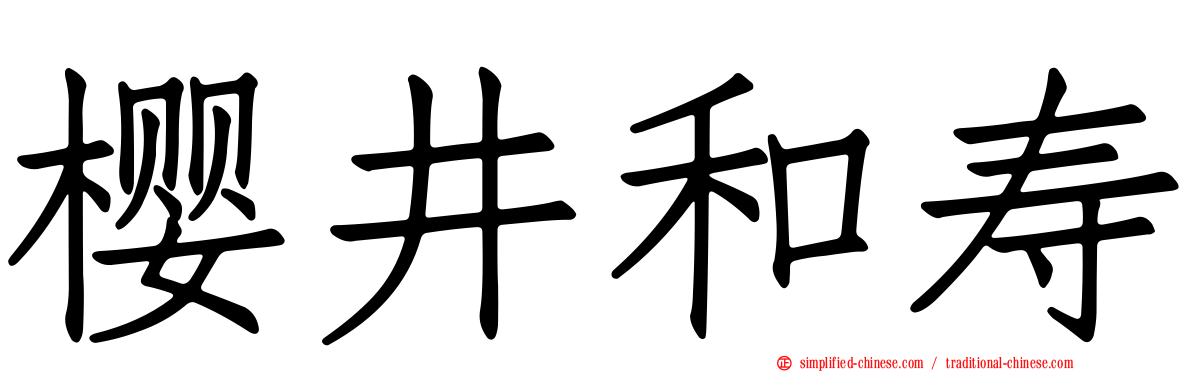 樱井和寿

simplified-chinese.com / traditional-chinese.com